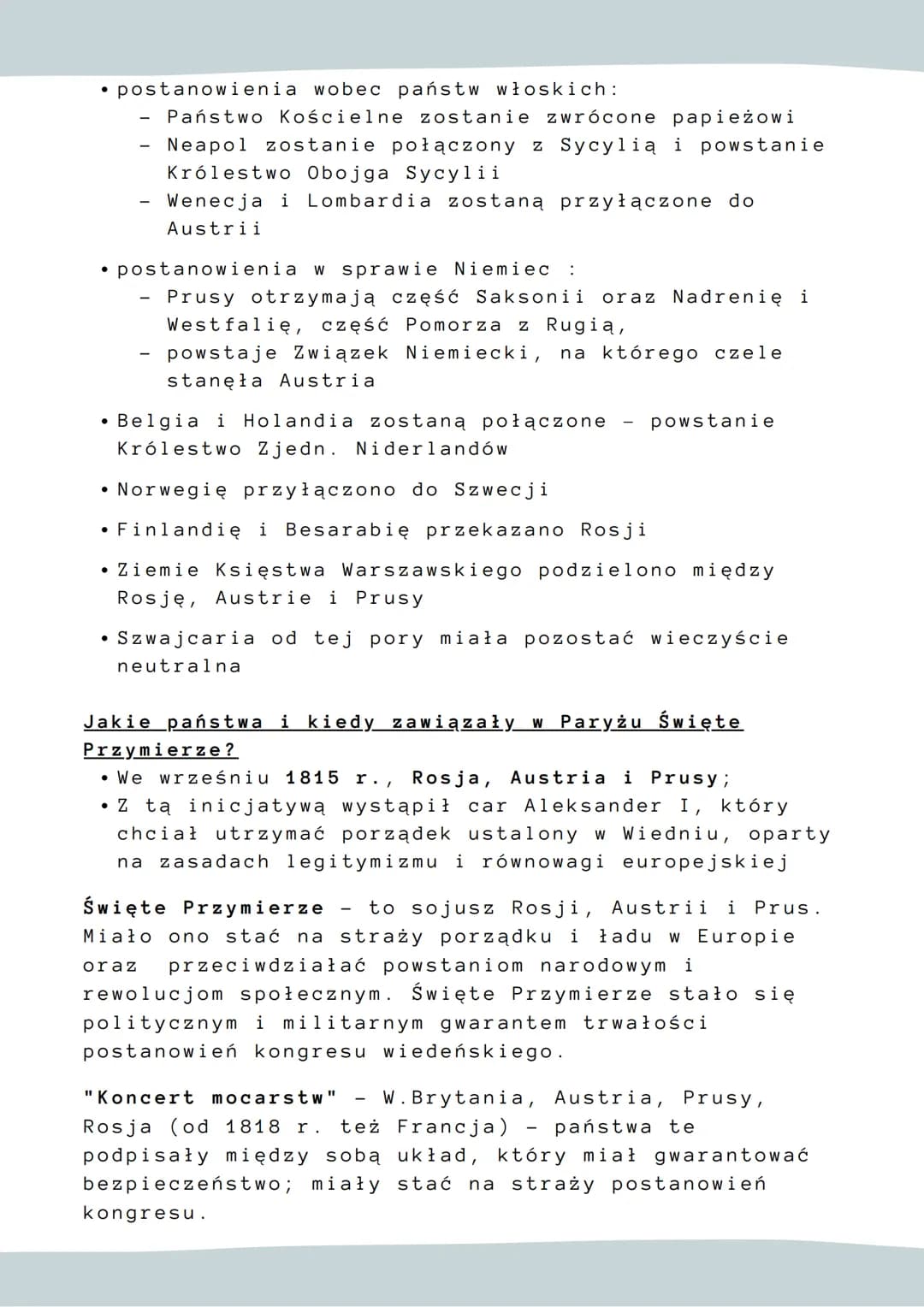 • postanowienia wobec państw włoskich:
- Państwo Kościelne zostanie zwrócone papieżowi
- Neapol zostanie połączony z Sycylią i powstanie Królestwo Obojga Sycylii
- Wenecja i Lombardia zostaną przyłączone do Austrii

• postanowienia w sprawie Niemiec :
- Prusy otrzymają część Saksonii oraz Nadrenię i Westfalię, część Pomorza z Rugią,
- powstaje Związek Niemiecki, na którego czele stanęła Austria

• Belgia i Holandia zostaną połączone - powstanie Królestwo Zjedn. Niderlandów

• Norwegię przyłączono do Szwecji

• Finlandię i Besarabię przekazano Rosji

• Ziemie Księstwa Warszawskiego podzielono między Rosję, Austrie i Prusy

• Szwajcaria od tej pory miała pozostać wieczyście neutralna

Jakie państwa i kiedy zawiązały w Paryżu Święte Przymierze?
• We wrześniu 1815 r., Rosja, Austria i Prusy;
• Z tą inicjatywą wystąpił car Aleksander I, który chciał utrzymać porządek ustalony w Wiedniu, oparty na zasadach legitymizmu i równowagi europejskiej

Święte Przymierze - to sojusz Rosji, Austrii i Prus. Miało ono stać na straży porządku i ładu w Europie oraz przeciwdziałać powstaniom narodowym i rewolucjom społecznym. Święte Przymierze stało się politycznym i militarnym gwarantem trwałości postanowień kongresu wiedeńskiego.

"Koncert mocarstw" - W.Brytania, Austria, Prusy, Rosja (od 1818 r. też Francja) - państwa te podpisały między sobą układ, który miał gwarantować bezpieczeństwo; miały stać na straży postanowień kongresu.